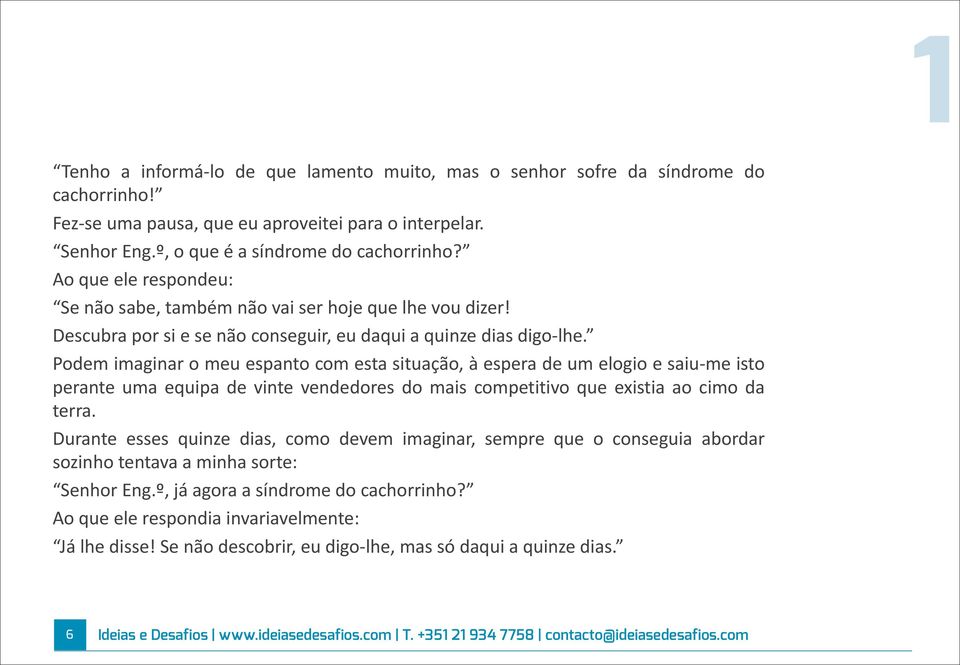 1

“Tenho a informá-lo de que lamento muito, mas o senhor sofre da síndrome do cachorrinho!”

Fez-se uma pausa, que eu aproveitei para o interpelar.

“Senhor Eng.º, o que é a síndrome do cachorrinho?”

Ao que ele respondeu:

“Se não sabe, também não vai ser hoje que lhe vou dizer!

Descubra por si e se não conseguir, eu daqui a quinze dias digo-lhe.”

Podem imaginar o meu espanto com esta situação, à espera de um elogio e saiu-me isto perante uma equipa de vinte vendedores do mais competitivo que existia ao cimo da terra.

Durante esses quinze dias, como devem imaginar, sempre que o conseguia abordar sozinho tentava a minha sorte:

“Senhor Eng.º, já agora a síndrome do cachorrinho?”

Ao que ele respondia invariavelmente:

“Já lhe disse! Se não descobrir, eu digo-lhe, mas só daqui a quinze dias.”

6 Ideias e Desafios | www.ideiasedesafios.com | T. +351 21 934 7758 | contacto@ideiasedesafios.com